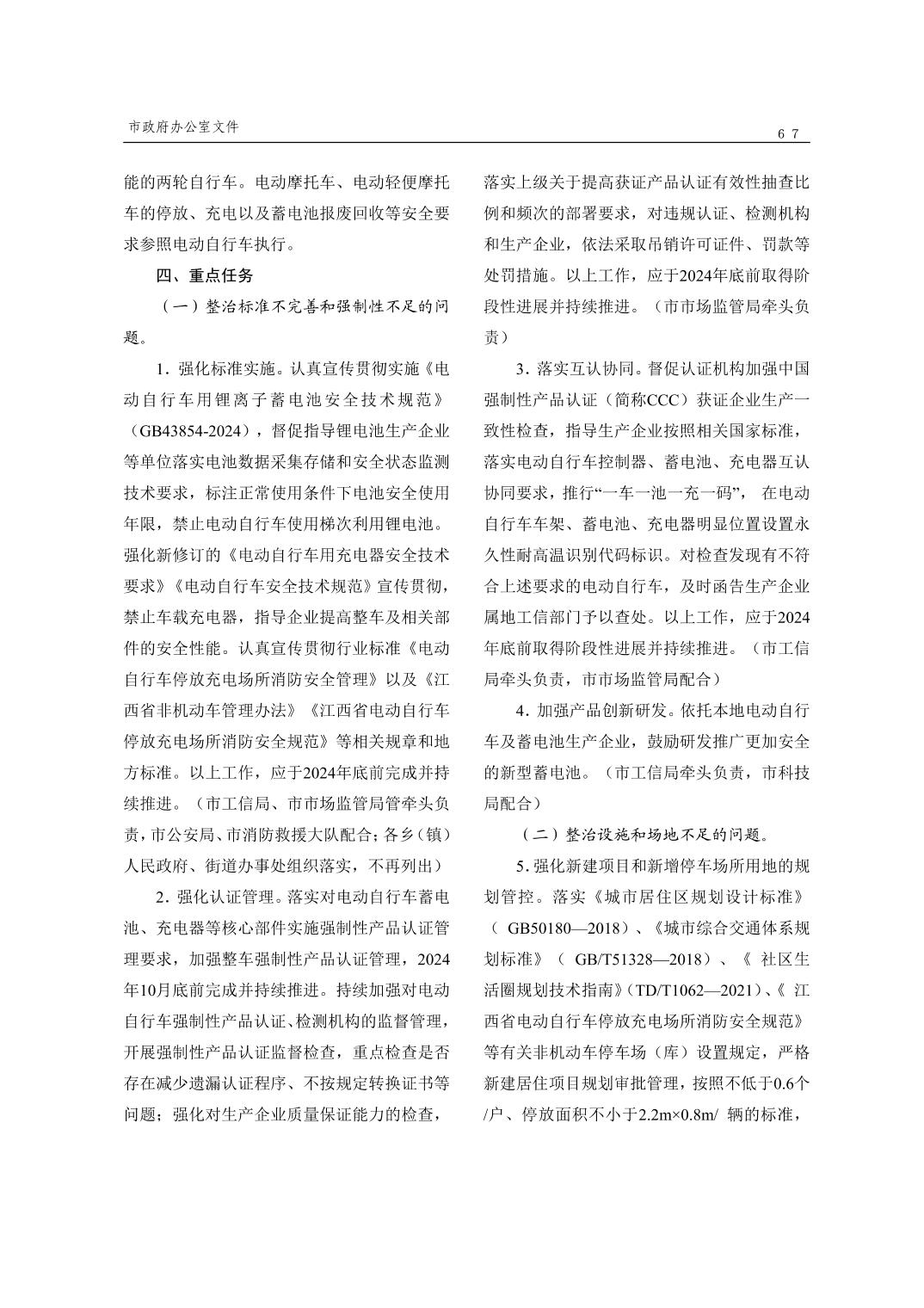 市政府办公室文件

67

能的两轮自行车。电动摩托车、电动轻便摩托车的停放、充电以及蓄电池报废回收等安全要求参照电动自行车执行。

四、重点任务

（一）整治标准不完善和强制性不足的问题。

1．强化标准实施。认真宣传贯彻实施《电动自行车用锂离子蓄电池安全技术规范》（GB43854-2024），督促指导锂电池生产企业等单位落实电池数据采集存储和安全状态监测技术要求，标注正常使用条件下电池安全使用年限，禁止电动自行车使用梯次利用锂电池。强化新修订的《电动自行车用充电器安全技术要求》《电动自行车安全技术规范》宣传贯彻，禁止车载充电器，指导企业提高整车及相关部件的安全性能。认真宣传贯彻行业标准《电动自行车停放充电场所消防安全管理》以及《江西省非机动车管理办法》《江西省电动自行车停放充电场所消防安全规范》等相关规章和地方标准。以上工作，应于2024年底前完成并持续推进。（市工信局、市市场监管局管牵头负责，市公安局、市消防救援大队配合；各乡（镇）人民政府、街道办事处组织落实，不再列出）

2．强化认证管理。落实对电动自行车蓄电池、充电器等核心部件实施强制性产品认证管理要求，加强整车强制性产品认证管理，2024年10月底前完成并持续推进。持续加强对电动自行车强制性产品认证、检测机构的监督管理，开展强制性产品认证监督检查，重点检查是否存在减少遗漏认证程序、不按规定转换证书等问题；强化对生产企业质量保证能力的检查，落实上级关于提高获证产品认证有效性抽查比例和频次的部署要求，对违规认证、检测机构和生产企业，依法采取吊销许可证件、罚款等处罚措施。以上工作，应于2024年底前取得阶段性进展并持续推进。（市市场监管局牵头负责）

3．落实互认协同。督促认证机构加强中国强制性产品认证（简称CCC）获证企业生产一致性检查，指导生产企业按照相关国家标准，落实电动自行车控制器、蓄电池、充电器互认协同要求，推行“一车一池一充一码”，在电动自行车车架、蓄电池、充电器明显位置设置永久性耐高温识别代码标识。对检查发现有不符合上述要求的电动自行车，及时函告生产企业属地工信部门予以查处。以上工作，应于2024年底前取得阶段性进展并持续推进。（市工信局牵头负责，市市场监管局配合）

4．加强产品创新研发。依托本地电动自行车及蓄电池生产企业，鼓励研发推广更加安全的新型蓄电池。（市工信局牵头负责，市科技局配合）

（二）整治设施和场地不足的问题。

5.强化新建项目和新增停车场所用地的规划管控。落实《城市居住区规划设计标准》（GB50180—2018）、《城市综合交通体系规划标准》（GB/T51328—2018）、《社区生活圈规划技术指南》（TD/T1062—2021）、《江西省电动自行车停放充电场所消防安全规范》等有关非机动车停车场（库）设置规定，严格新建居住项目规划审批管理，按照不低于0.6个/户、停放面积不小于2.2m×0.8m/ 辆的标准，